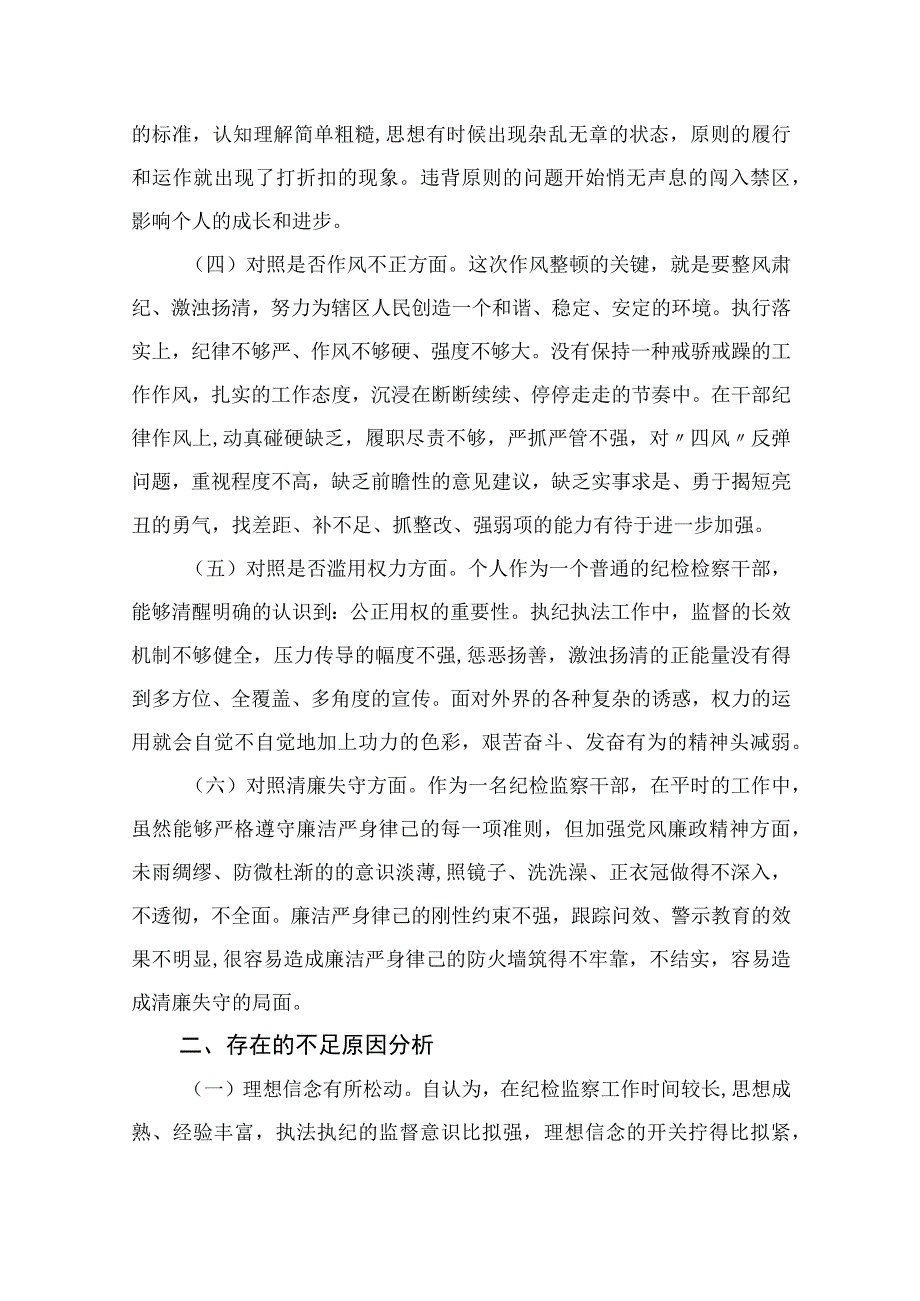 的标准，认知理解简单粗糙，思想有时候出现杂乱无章的状态，原则的履行和运作就出现了打折扣的现象。违背原则的问题开始悄无声息的闯入禁区，影响个人的成长和进步。

（四）对照是否作风不正方面。这次作风整顿的关键，就是要整风肃纪、激浊扬清，努力为辖区人民创造一个和谐、稳定、安定的环境。执行落实上，纪律不够严、作风不够硬、强度不够大。没有保持一种戒骄戒躁的工作作风，扎实的工作态度，沉浸在断断续续、停停走走的节奏中。在干部纪律作风上，动真碰硬缺乏，履职尽责不够，严抓严管不强，对〃四风〃反弹问题，重视程度不高，缺乏前瞻性的意见建议，缺乏实事求是、勇于揭短亮丑的勇气，找差距、补不足、抓整改、强弱项的能力有待于进一步加强。

（五）对照是否滥用权力方面。个人作为一个普通的纪检检察干部，能够清醒明确的认识到：公正用权的重要性。执纪执法工作中，监督的长效机制不够健全，压力传导的幅度不强，惩恶扬善，激浊扬清的正能量没有得到多方位、全覆盖、多角度的宣传。面对外界的各种复杂的诱惑，权力的运用就会自觉不自觉地加上功力的色彩，艰苦奋斗、发奋有为的精神头减弱。

（六）对照清廉失守方面。作为一名纪检监察干部，在平时的工作中，虽然能够严格遵守廉洁严身律己的每一项准则，但加强党风廉政精神方面，未雨绸缪、防微杜渐的的意识淡薄，照镜子、洗洗澡、正衣冠做得不深入，不透彻，不全面。廉洁严身律己的刚性约束不强，跟踪问效、警示教育的效果不明显，很容易造成廉洁严身律己的防火墙筑得不牢靠，不结实，容易造成清廉失守的局面。

二、存在的不足原因分析

（一）理想信念有所松动。自认为，在纪检监察工作时间较长，思想成熟、经验丰富，执法执纪的监督意识比拟强，理想信念的开关拧得比拟紧，